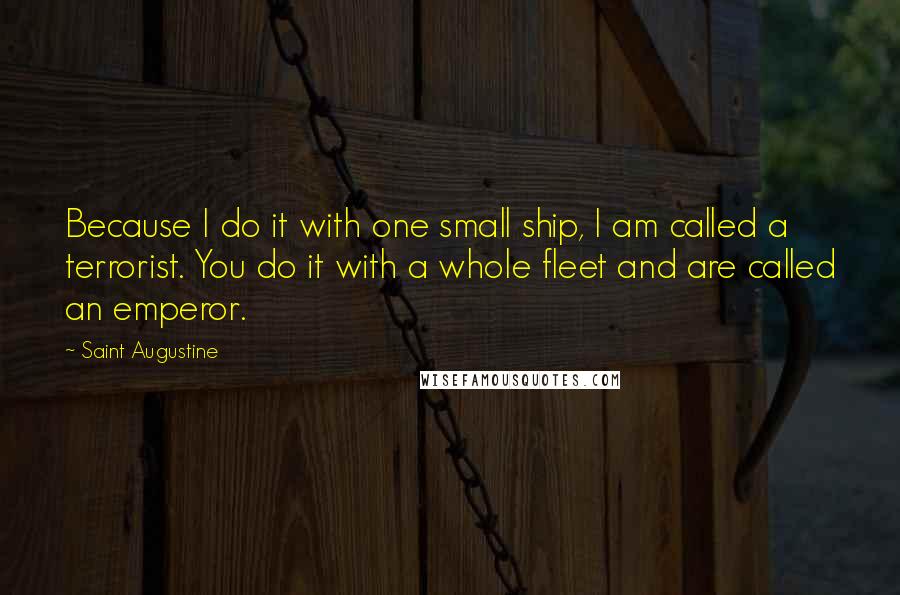 Because I do it with one small ship, I am called a terrorist. You do it with a whole fleet and are called an emperor.

~ Saint Augustine

WISEFAMOUSQUOTES.COM